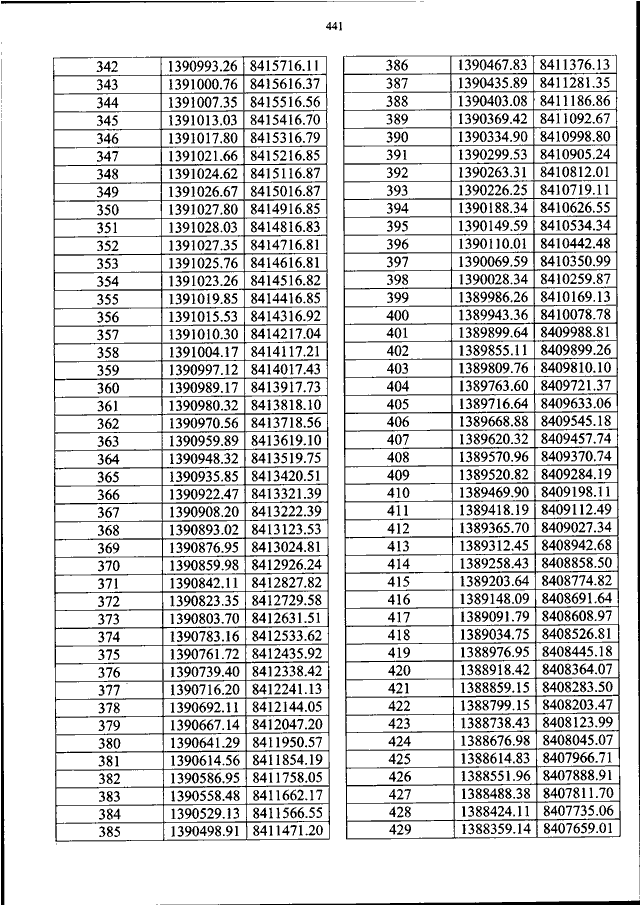 441

| 342 | 1390993.26 | 8415716.11 |
|---|---|---|
| 343 | 1391000.76 | 8415616.37 |
| 344 | 1391007.35 | 8415516.56 |
| 345 | 1391013.03 | 8415416.70 |
| 346 | 1391017.80 | 8415316.79 |
| 347 | 1391021.66 | 8415216.85 |
| 348 | 1391024.62 | 8415116.87 |
| 349 | 1391026.67 | 8415016.87 |
| 350 | 1391027.80 | 8414916.85 |
| 351 | 1391028.03 | 8414816.83 |
| 352 | 1391027.35 | 8414716.81 |
| 353 | 1391025.76 | 8414616.81 |
| 354 | 1391023.26 | 8414516.82 |
| 355 | 1391019.85 | 8414416.85 |
| 356 | 1391015.53 | 8414316.92 |
| 357 | 1391010.30 | 8414217.04 |
| 358 | 1391004.17 | 8414117.21 |
| 359 | 1390997.12 | 8414017.43 |
| 360 | 1390989.17 | 8413917.73 |
| 361 | 1390980.32 | 8413818.10 |
| 362 | 1390970.56 | 8413718.56 |
| 363 | 1390959.89 | 8413619.10 |
| 364 | 1390948.32 | 8413519.75 |
| 365 | 1390935.85 | 8413420.51 |
| 366 | 1390922.47 | 8413321.39 |
| 367 | 1390908.20 | 8413222.39 |
| 368 | 1390893.02 | 8413123.53 |
| 369 | 1390876.95 | 8413024.81 |
| 370 | 1390859.98 | 8412926.24 |
| 371 | 1390842.11 | 8412827.82 |
| 372 | 1390823.35 | 8412729.58 |
| 373 | 1390803.70 | 8412631.51 |
| 374 | 1390783.16 | 8412533.62 |
| 375 | 1390761.72 | 8412435.92 |
| 376 | 1390739.40 | 8412338.42 |
| 377 | 1390716.20 | 8412241.13 |
| 378 | 1390692.11 | 8412144.05 |
| 379 | 1390667.14 | 8412047.20 |
| 380 | 1390641.29 | 8411950.57 |
| 381 | 1390614.56 | 8411854.19 |
| 382 | 1390586.95 | 8411758.05 |
| 383 | 1390558.48 | 8411662.17 |
| 384 | 1390529.13 | 8411566.55 |
| 385 | 1390498.91 | 8411471.20 |

| 386 | 1390467.83 | 8411376.13 |
|---|---|---|
| 387 | 1390435.89 | 8411281.35 |
| 388 | 1390403.08 | 8411186.86 |
| 389 | 1390369.42 | 8411092.67 |
| 390 | 1390334.90 | 8410998.80 |
| 391 | 1390299.53 | 8410905.24 |
| 392 | 1390263.31 | 8410812.01 |
| 393 | 1390226.25 | 8410719.11 |
| 394 | 1390188.34 | 8410626.55 |
| 395 | 1390149.59 | 8410534.34 |
| 396 | 1390110.01 | 8410442.48 |
| 397 | 1390069.59 | 8410350.99 |
| 398 | 1390028.34 | 8410259.87 |
| 399 | 1389986.26 | 8410169.13 |
| 400 | 1389943.36 | 8410078.78 |
| 401 | 1389899.64 | 8409988.81 |
| 402 | 1389855.11 | 8409899.26 |
| 403 | 1389809.76 | 8409810.10 |
| 404 | 1389763.60 | 8409721.37 |
| 405 | 1389716.64 | 8409633.06 |
| 406 | 1389668.88 | 8409545.18 |
| 407 | 1389620.32 | 8409457.74 |
| 408 | 1389570.96 | 8409370.74 |
| 409 | 1389520.82 | 8409284.19 |
| 410 | 1389469.90 | 8409198.11 |
| 411 | 1389418.19 | 8409112.49 |
| 412 | 1389365.70 | 8409027.34 |
| 413 | 1389312.45 | 8408942.68 |
| 414 | 1389258.43 | 8408858.50 |
| 415 | 1389203.64 | 8408774.82 |
| 416 | 1389148.09 | 8408691.64 |
| 417 | 1389091.79 | 8408608.97 |
| 418 | 1389034.75 | 8408526.81 |
| 419 | 1388976.95 | 8408445.18 |
| 420 | 1388918.42 | 8408364.07 |
| 421 | 1388859.15 | 8408283.50 |
| 422 | 1388799.15 | 8408203.47 |
| 423 | 1388738.43 | 8408123.99 |
| 424 | 1388676.98 | 8408045.07 |
| 425 | 1388614.83 | 8407966.71 |
| 426 | 1388551.96 | 8407888.91 |
| 427 | 1388488.38 | 8407811.70 |
| 428 | 1388424.11 | 8407735.06 |
| 429 | 1388359.14 | 8407659.01 |